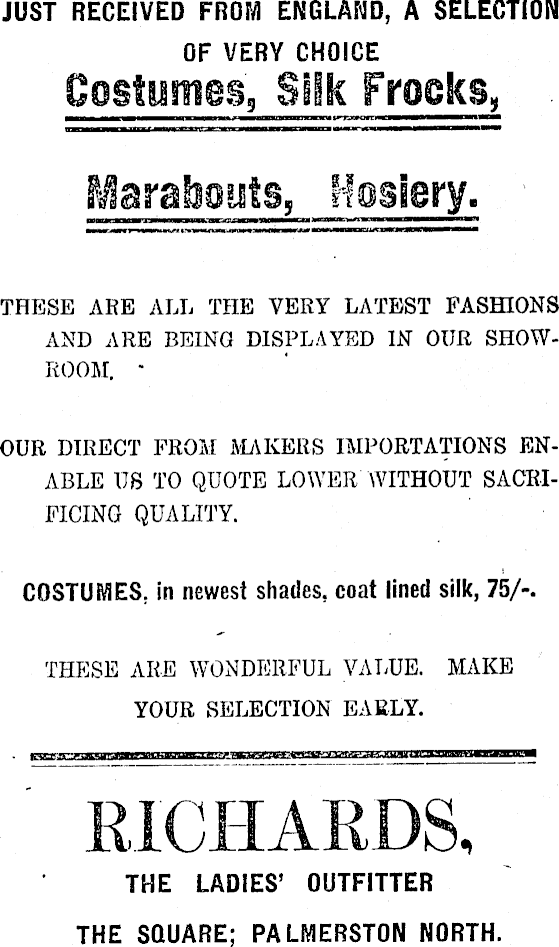 JUST RECEIVED FROM ENGLAND, A SELECTION OF VERY CHOICE

Costumes, Silk Frocks,

Marabouts, Hosiery.

THESE ARE ALL THE VERY LATEST FASHIONS AND ARE BEING DISPLAYED IN OUR SHOWROOM.

OUR DIRECT FROM MAKERS IMPORTATIONS ENABLE US TO QUOTE LOWER WITHOUT SACRIFICING QUALITY.

COSTUMES, in newest shades, coat lined silk, 75/-.

THESE ARE WONDERFUL VALUE. MAKE YOUR SELECTION EARLY.

RICHARDS,

THE LADIES' OUTFITTER

THE SQUARE; PALMERSTON NORTH.